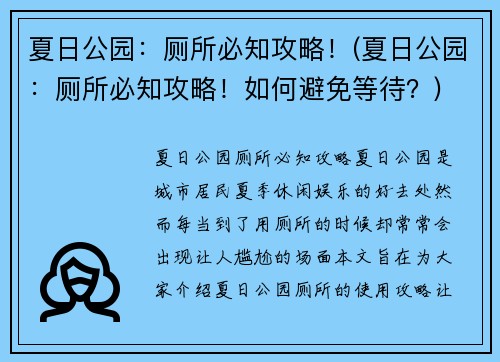 夏日公园：厕所必知攻略！(夏日公园：厕所必知攻略！如何避免等待？)

夏日公园厕所必知攻略夏日公园是城市居民夏季休闲娱乐的好去处然而每当到了用厕所的时候却常常会出现让人尴尬的场面本文旨在为大家介绍夏日公园厕所的使用攻略让